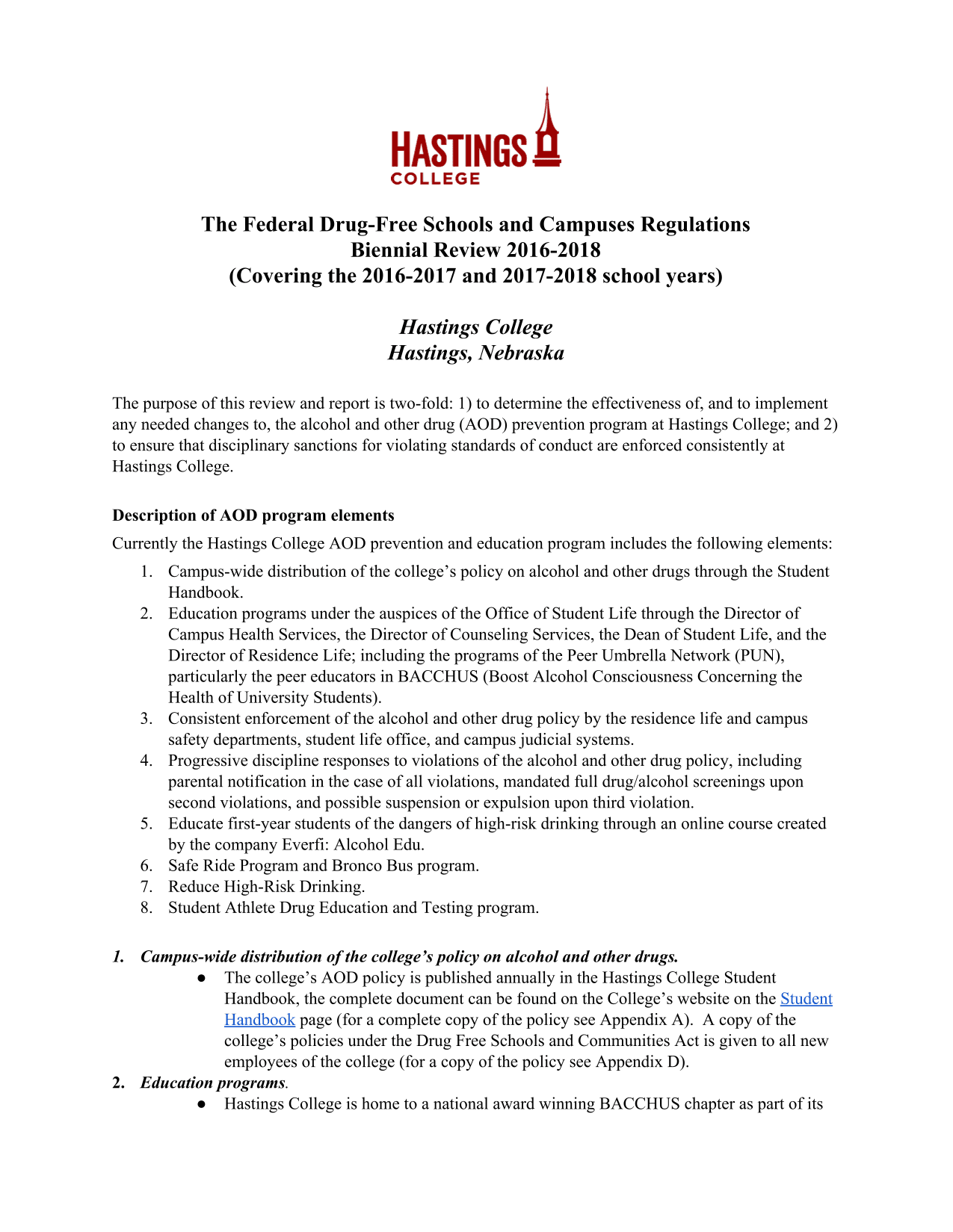 HASTINGS
COLLEGE

The Federal Drug-Free Schools and Campuses Regulations
Biennial Review 2016-2018
(Covering the 2016-2017 and 2017-2018 school years)

Hastings College
Hastings, Nebraska

The purpose of this review and report is two-fold: 1) to determine the effectiveness of, and to implement any needed changes to, the alcohol and other drug (AOD) prevention program at Hastings College; and 2) to ensure that disciplinary sanctions for violating standards of conduct are enforced consistently at Hastings College.

Description of AOD program elements

Currently the Hastings College AOD prevention and education program includes the following elements:
1. Campus-wide distribution of the college's policy on alcohol and other drugs through the Student Handbook.
2. Education programs under the auspices of the Office of Student Life through the Director of Campus Health Services, the Director of Counseling Services, the Dean of Student Life, and the Director of Residence Life; including the programs of the Peer Umbrella Network (PUN), particularly the peer educators in BACCHUS (Boost Alcohol Consciousness Concerning the Health of University Students).
3. Consistent enforcement of the alcohol and other drug policy by the residence life and campus safety departments, student life office, and campus judicial systems.
4. Progressive discipline responses to violations of the alcohol and other drug policy, including parental notification in the case of all violations, mandated full drug/alcohol screenings upon second violations, and possible suspension or expulsion upon third violation.
5. Educate first-year students of the dangers of high-risk drinking through an online course created by the company Everfi: Alcohol Edu.
6. Safe Ride Program and Bronco Bus program.
7. Reduce High-Risk Drinking.
8. Student Athlete Drug Education and Testing program.

1. Campus-wide distribution of the college's policy on alcohol and other drugs.
● The college's AOD policy is published annually in the Hastings College Student Handbook, the complete document can be found on the College's website on the Student Handbook page (for a complete copy of the policy see Appendix A). A copy of the college's policies under the Drug Free Schools and Communities Act is given to all new employees of the college (for a copy of the policy see Appendix D).
2. Education programs.
● Hastings College is home to a national award winning BACCHUS chapter as part of its